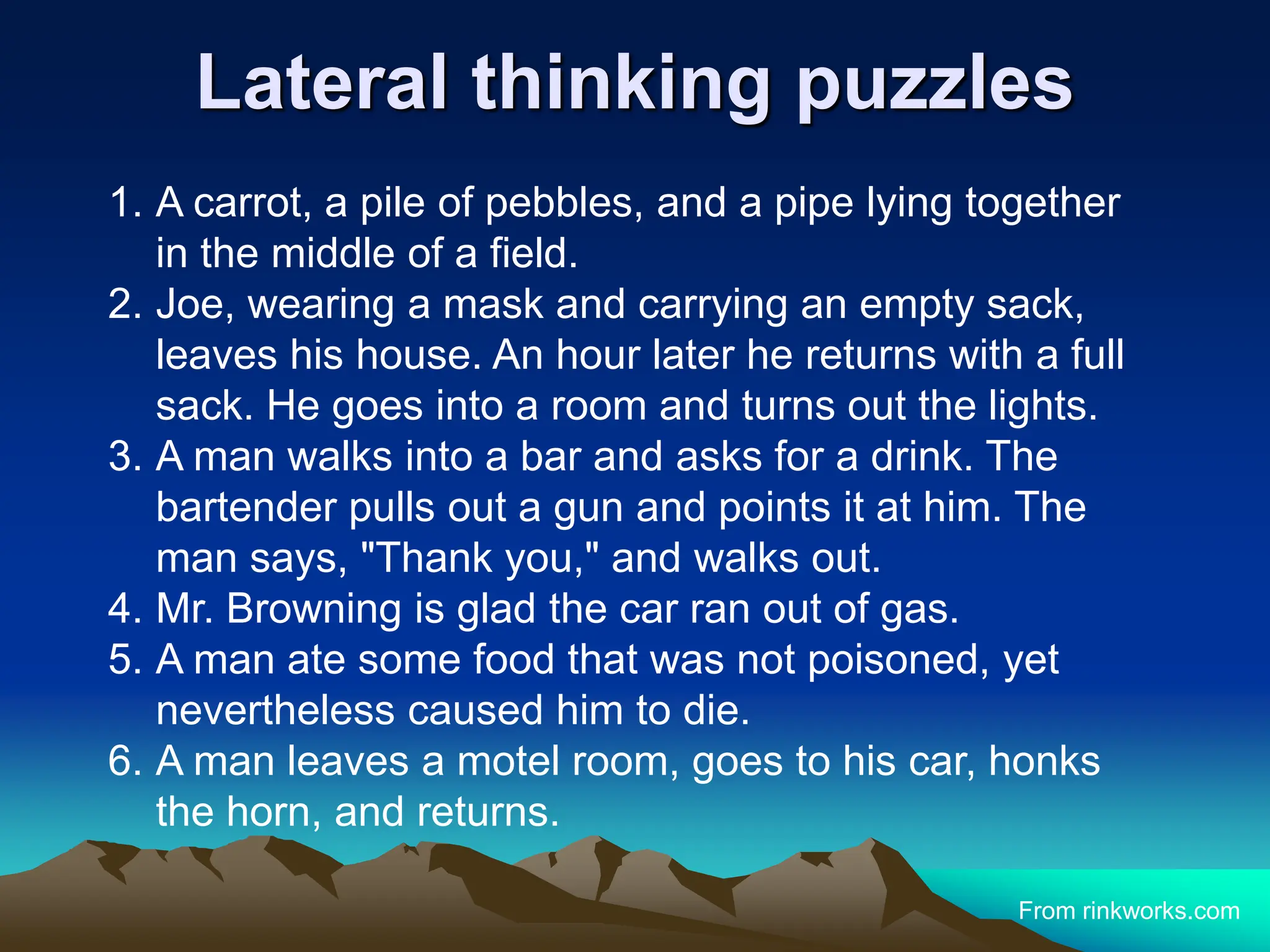 Lateral thinking puzzles

1. A carrot, a pile of pebbles, and a pipe lying together in the middle of a field.
2. Joe, wearing a mask and carrying an empty sack, leaves his house. An hour later he returns with a full sack. He goes into a room and turns out the lights.
3. A man walks into a bar and asks for a drink. The bartender pulls out a gun and points it at him. The man says, "Thank you," and walks out.
4. Mr. Browning is glad the car ran out of gas.
5. A man ate some food that was not poisoned, yet nevertheless caused him to die.
6. A man leaves a motel room, goes to his car, honks the horn, and returns.

From rinkworks.com